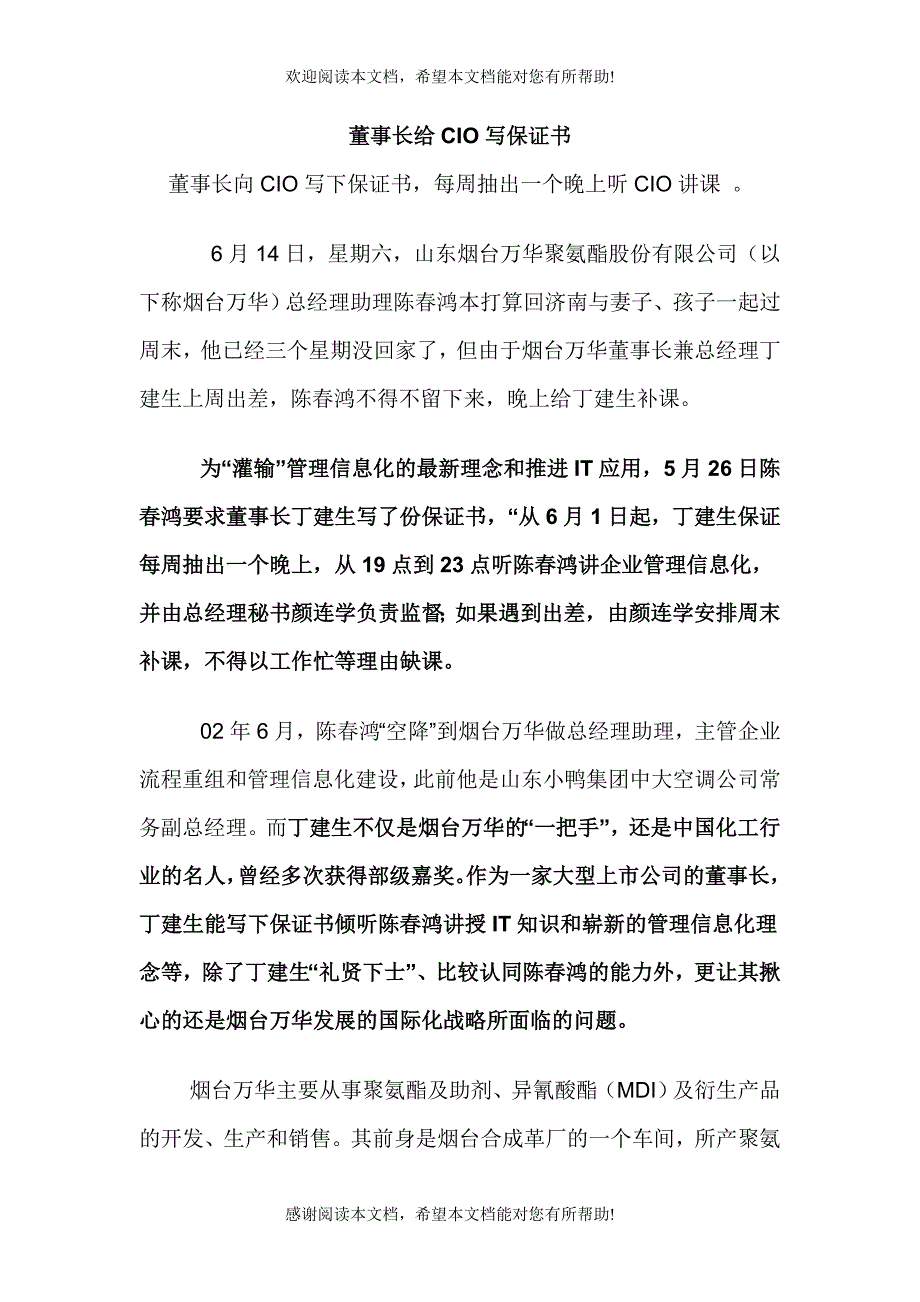 欢迎阅读本文档，希望本文档能对您有所帮助!

董事长给 CIO 写保证书

董事长向 CIO 写下保证书，每周抽出一个晚上听 CIO 讲课 。

6 月 14 日，星期六，山东烟台万华聚氨酯股份有限公司（以下称烟台万华）总经理助理陈春鸿本打算回济南与妻子、孩子一起过周末，他已经三个星期没回家了，但由于烟台万华董事长兼总经理丁建生上周出差，陈春鸿不得不留下来，晚上给丁建生补课。

为“灌输”管理信息化的最新理念和推进 IT 应用，5 月 26 日陈春鸿要求董事长丁建生写了份保证书，“从 6 月 1 日起，丁建生保证每周抽出一个晚上，从 19 点到 23 点听陈春鸿讲企业管理信息化，并由总经理秘书颜连学负责监督; 如果遇到出差，由颜连学安排周末补课，不得以工作忙等理由缺课。

02 年 6 月，陈春鸿“空降”到烟台万华做总经理助理，主管企业流程重组和管理信息化建设，此前他是山东小鸭集团中大空调公司常务副总经理。而丁建生不仅是烟台万华的“一把手”，还是中国化工行业的名人，曾经多次获得部级嘉奖。作为一家大型上市公司的董事长，丁建生能写下保证书倾听陈春鸿讲授 IT 知识和崭新的管理信息化理念等，除了丁建生“礼贤下士”、比较认同陈春鸿的能力外，更让其揪心的还是烟台万华发展的国际化战略所面临的问题。

烟台万华主要从事聚氨酯及助剂、异氰酸酯（MDI）及衍生产品的开发、生产和销售。其前身是烟台合成革厂的一个车间，所产聚氨

感谢阅读本文档，希望本文档能对您有所帮助!